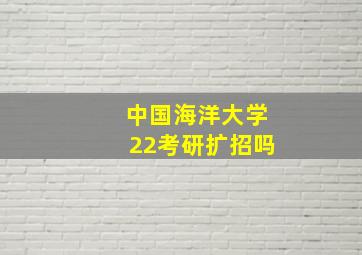 中国海洋大学
22考研扩招吗